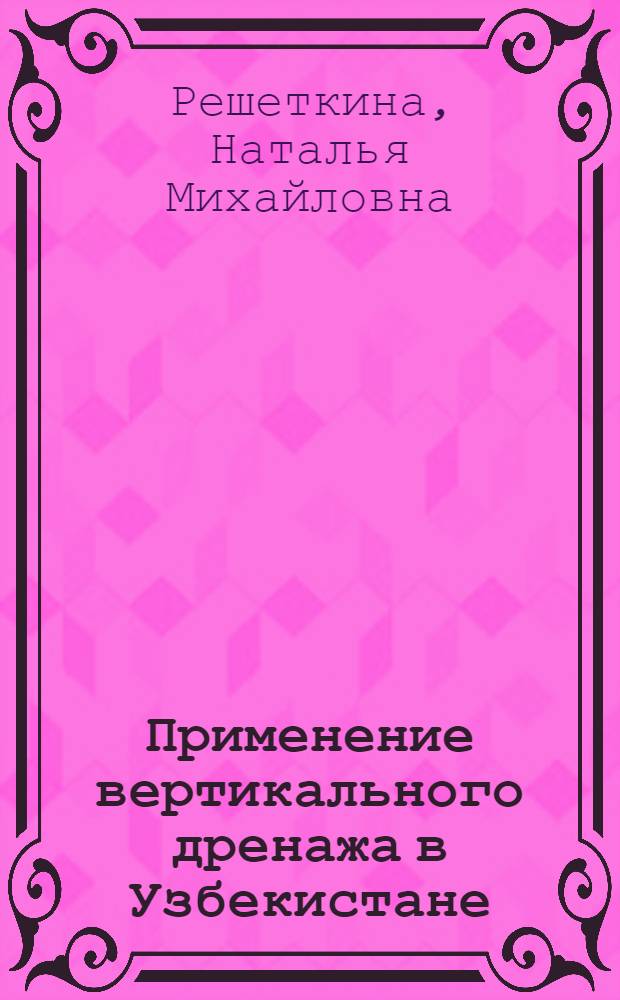 Решеткина, Наталья Михайловна

Применение вертикального дренажа в Узбекистане